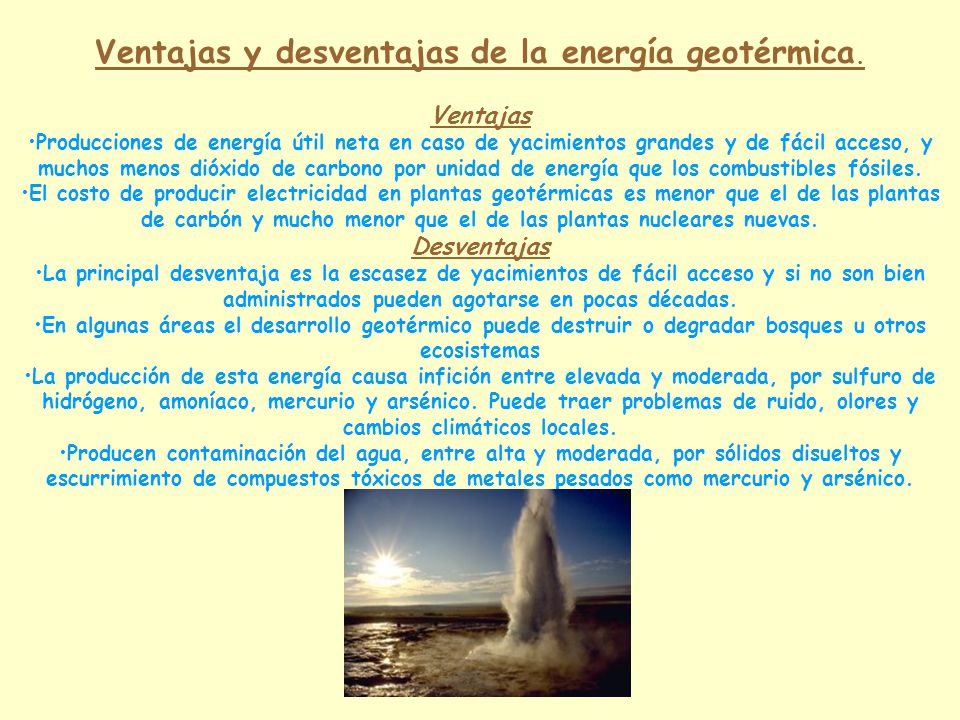 Ventajas y desventajas de la energía geotérmica.

Ventajas

•Producciones de energía útil neta en caso de yacimientos grandes y de fácil acceso, y muchos menos dióxido de carbono por unidad de energía que los combustibles fósiles.

•El costo de producir electricidad en plantas geotérmicas es menor que el de las plantas de carbón y mucho menor que el de las plantas nucleares nuevas.

Desventajas

•La principal desventaja es la escasez de yacimientos de fácil acceso y si no son bien administrados pueden agotarse en pocas décadas.

•En algunas áreas el desarrollo geotérmico puede destruir o degradar bosques u otros ecosistemas

•La producción de esta energía causa infición entre elevada y moderada, por sulfuro de hidrógeno, amoníaco, mercurio y arsénico. Puede traer problemas de ruido, olores y cambios climáticos locales.

•Producen contaminación del agua, entre alta y moderada, por sólidos disueltos y escurrimiento de compuestos tóxicos de metales pesados como mercurio y arsénico.